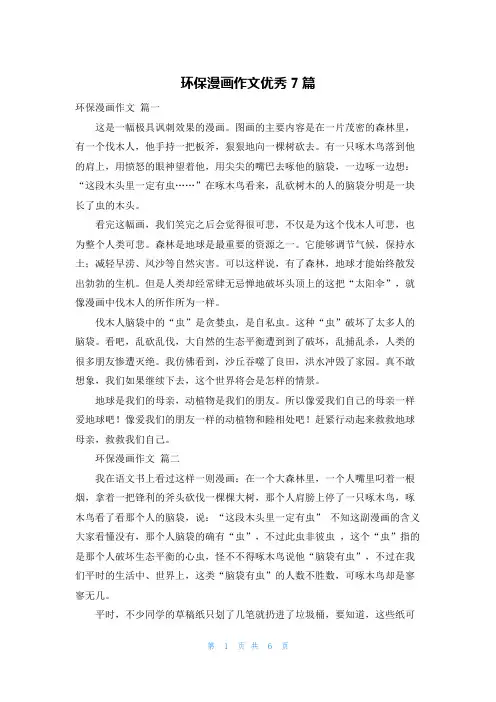 环保漫画作文优秀 7 篇

环保漫画作文 篇一

这是一幅极具讽刺效果的漫画。图画的主要内容是在一片茂密的森林里，有一个伐木人，他手持一把板斧，狠狠地向一棵树砍去。有一只啄木鸟落到他的肩上，用愤怒的眼神望着他，用尖尖的嘴巴去啄他的脑袋，一边啄一边想："这段木头里一定有虫……"在啄木鸟看来，乱砍树木的人的脑袋分明是一块长了虫的木头。

看完这幅画，我们笑完之后会觉得很可悲，不仅是为这个伐木人可悲，也为整个人类可悲。森林是地球是最重要的资源之一。它能够调节气候，保持水土；减轻旱涝、风沙等自然灾害。可以这样说，有了森林，地球才能始终散发出勃勃的生机。但是人类却经常肆无忌惮地破坏头顶上的这把"太阳伞"，就像漫画中伐木人的所作所为一样。

伐木人脑袋中的"虫"是贪婪虫，是自私虫。这种"虫"破坏了太多人的脑袋。看吧，乱砍乱伐，大自然的生态平衡遭到到了破坏，乱捕乱杀，人类的很多朋友惨遭灭绝。我仿佛看到，沙丘吞噬了良田，洪水冲毁了家园。真不敢想象，我们如果继续下去，这个世界将会是怎样的情景。

地球是我们的母亲，动植物是我们的朋友。所以像爱我们自己的母亲一样爱地球吧！像爱我们的朋友一样的动植物和睦相处吧！赶紧行动起来救救地球母亲，救救我们自己。

环保漫画作文 篇二

我在语文书上看过这样一则漫画：在一个大森林里，一个人嘴里叼着一根烟，拿着一把锋利的斧头砍伐一棵棵大树，那个人肩膀上停了一只啄木鸟，啄木鸟看了看那个人的脑袋，说："这段木头里一定有虫" 不知这副漫画的含义大家看懂没有，那个人脑袋的确有"虫"，不过此虫非彼虫，这个"虫"指的是那个人破坏生态平衡的心虫，怪不得啄木鸟说他"脑袋有虫"，不过在我们平时的生活中、世界上，这类"脑袋有虫"的人数不胜数，可啄木鸟却是寥寥无几。

平时，不少同学的草稿纸只划了几笔就扔进了垃圾桶，要知道，这些纸可

第 1 页 共 6 页